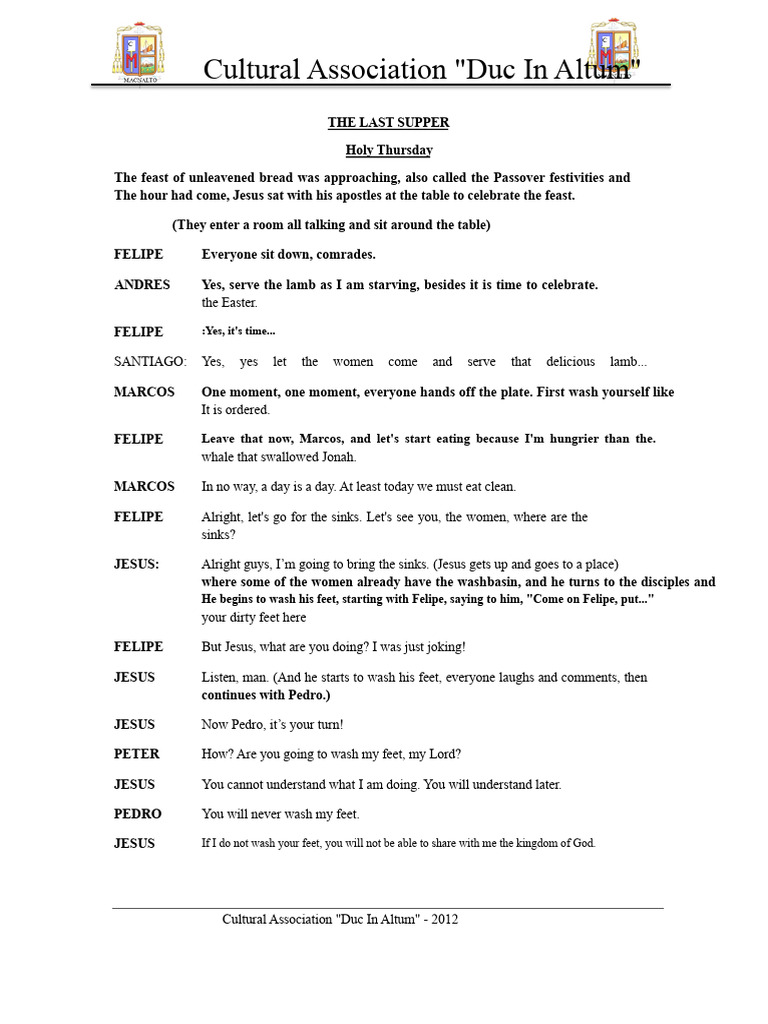 MACSALTO

Cultural Association "Duc In Altum"

THE LAST SUPPER

Holy Thursday

The feast of unleavened bread was approaching, also called the Passover festivities and The hour had come, Jesus sat with his apostles at the table to celebrate the feast.

(They enter a room all talking and sit around the table)

FELIPE Everyone sit down, comrades.

ANDRES Yes, serve the lamb as I am starving, besides it is time to celebrate. the Easter.

FELIPE :Yes, it's time...

SANTIAGO: Yes, yes let the women come and serve that delicious lamb...

MARCOS One moment, one moment, everyone hands off the plate. First wash yourself like It is ordered.

FELIPE Leave that now, Marcos, and let's start eating because I'm hungrier than the. whale that swallowed Jonah.

MARCOS In no way, a day is a day. At least today we must eat clean.

FELIPE Alright, let's go for the sinks. Let's see you, the women, where are the sinks?

JESUS: Alright guys, I'm going to bring the sinks. (Jesus gets up and goes to a place) where some of the women already have the washbasin, and he turns to the disciples and He begins to wash his feet, starting with Felipe, saying to him, "Come on Felipe, put..." your dirty feet here

FELIPE But Jesus, what are you doing? I was just joking!

JESUS Listen, man. (And he starts to wash his feet, everyone laughs and comments, then continues with Pedro.)

JESUS Now Pedro, it's your turn!

PETER How? Are you going to wash my feet, my Lord?

JESUS You cannot understand what I am doing. You will understand later.

PEDRO You will never wash my feet.

JESUS If I do not wash your feet, you will not be able to share with me the kingdom of God.

Cultural Association "Duc In Altum" - 2012